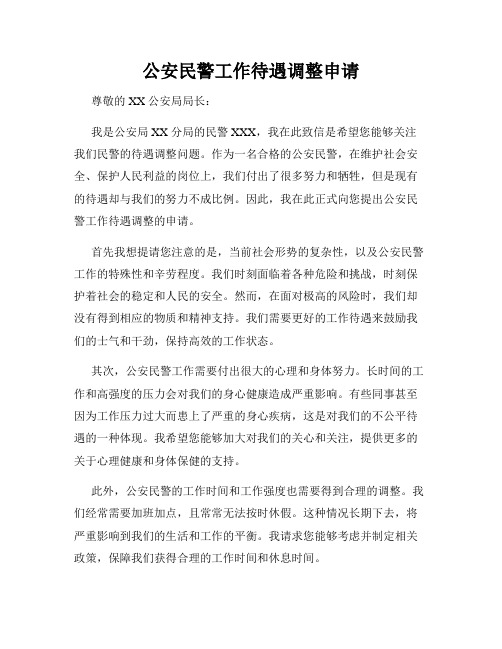 公安民警工作待遇调整申请

尊敬的 XX 公安局局长：

我是公安局 XX 分局的民警 XXX，我在此致信是希望您能够关注我们民警的待遇调整问题。作为一名合格的公安民警，在维护社会安全、保护人民利益的岗位上，我们付出了很多努力和牺牲，但是现有的待遇却与我们的努力不成比例。因此，我在此正式向您提出公安民警工作待遇调整的申请。

首先我想提请您注意的是，当前社会形势的复杂性，以及公安民警工作的特殊性和辛劳程度。我们时刻面临着各种危险和挑战，时刻保护着社会的稳定和人民的安全。然而，在面对极高的风险时，我们却没有得到相应的物质和精神支持。我们需要更好的工作待遇来鼓励我们的士气和干劲，保持高效的工作状态。

其次，公安民警工作需要付出很大的心理和身体努力。长时间的工作和高强度的压力会对我们的身心健康造成严重影响。有些同事甚至因为工作压力过大而患上了严重的身心疾病，这是对我们的不公平待遇的一种体现。我希望您能够加大对我们的关心和关注，提供更多的关于心理健康和身体保健的支持。

此外，公安民警的工作时间和工作强度也需要得到合理的调整。我们经常需要加班加点，且常常无法按时休假。这种情况长期下去，将严重影响到我们的生活和工作的平衡。我请求您能够考虑并制定相关政策，保障我们获得合理的工作时间和休息时间。